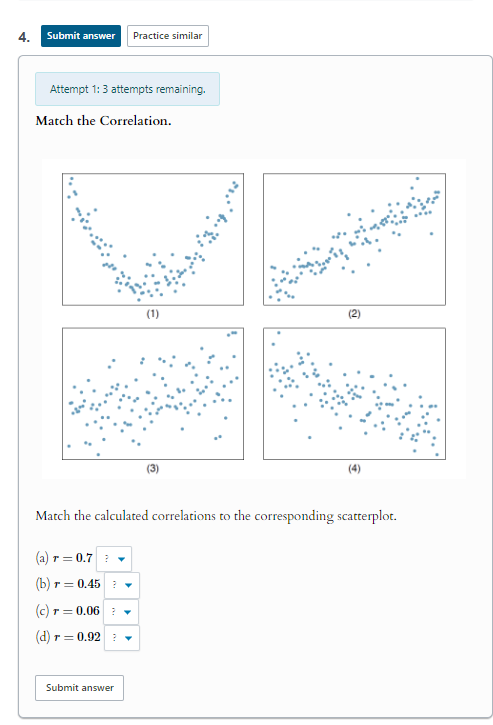 4. Submit answer Practice similar

Attempt 1: 3 attempts remaining.

Match the Correlation.

(1)

(2)

(3)

(4)

Match the calculated correlations to the corresponding scatterplot.

(a) $r = 0.7$ ?

(b) $r = 0.45$ ?

(c) $r = 0.06$ ?

(d) $r = 0.92$ ?

Submit answer